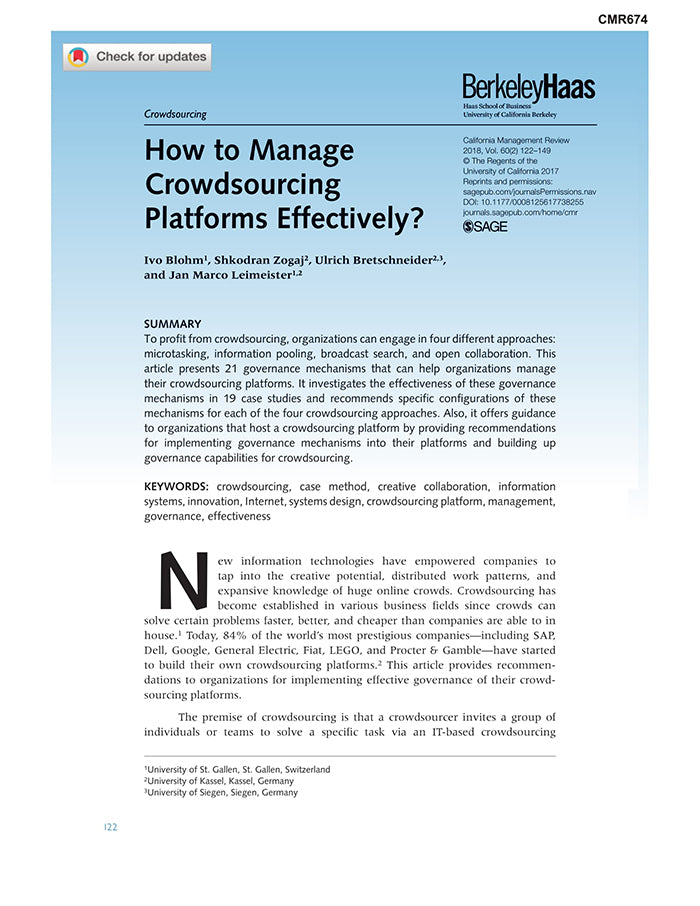 CMR674

Check for updates

BerkeleyHaas
Haas School of Business
University of California Berkeley

Crowdsourcing

How to Manage Crowdsourcing Platforms Effectively?

California Management Review
2018, Vol. 60(2) 122–149
© The Regents of the University of California 2017
Reprints and permissions: sagepub.com/journalsPermissions.nav
DOI: 10.1177/0008125617738255
journals.sagepub.com/home/cmr
SAGE

Ivo Blohm$^1$, Shkodran Zogaj$^2$, Ulrich Bretschneider$^{2,3}$, and Jan Marco Leimeister$^{1,2}$

SUMMARY
To profit from crowdsourcing, organizations can engage in four different approaches: microtasking, information pooling, broadcast search, and open collaboration. This article presents 21 governance mechanisms that can help organizations manage their crowdsourcing platforms. It investigates the effectiveness of these governance mechanisms in 19 case studies and recommends specific configurations of these mechanisms for each of the four crowdsourcing approaches. Also, it offers guidance to organizations that host a crowdsourcing platform by providing recommendations for implementing governance mechanisms into their platforms and building up governance capabilities for crowdsourcing.

KEYWORDS: crowdsourcing, case method, creative collaboration, information systems, innovation, Internet, systems design, crowdsourcing platform, management, governance, effectiveness

New information technologies have empowered companies to tap into the creative potential, distributed work patterns, and expansive knowledge of huge online crowds. Crowdsourcing has become established in various business fields since crowds can solve certain problems faster, better, and cheaper than companies are able to in house.$^1$ Today, 84% of the world's most prestigious companies—including SAP, Dell, Google, General Electric, Fiat, LEGO, and Procter & Gamble—have started to build their own crowdsourcing platforms.$^2$ This article provides recommendations to organizations for implementing effective governance of their crowdsourcing platforms.

The premise of crowdsourcing is that a crowdsourcer invites a group of individuals or teams to solve a specific task via an IT-based crowdsourcing

$^1$University of St. Gallen, St. Gallen, Switzerland
$^2$University of Kassel, Kassel, Germany
$^3$University of Siegen, Siegen, Germany

122